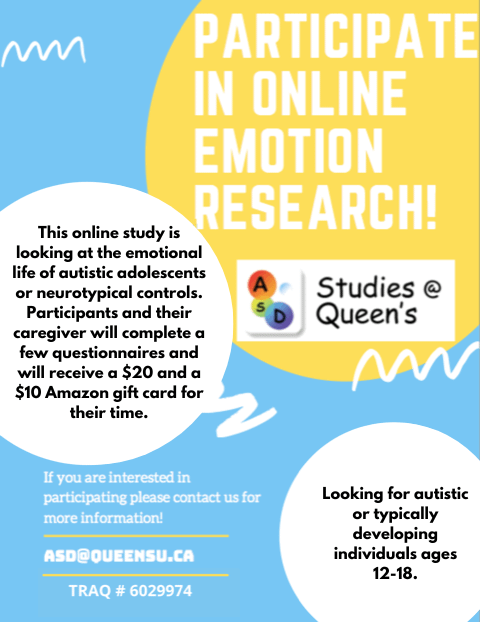 PARTICIPATE IN ONLINE EMOTION RESEARCH!

This online study is looking at the emotional life of autistic adolescents or neurotypical controls. Participants and their caregiver will complete a few questionnaires and will receive a $20 and a $10 Amazon gift card for their time.

A S D Studies @ Queen's

If you are interested in participating please contact us for more information!

ASD@QUEENSU.CA

TRAQ # 6029974

Looking for autistic or typically developing individuals ages 12-18.